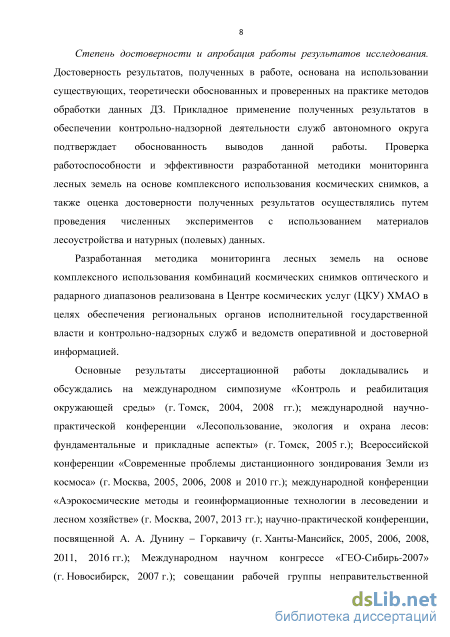 8

Степень достоверности и апробация работы результатов исследования. Достоверность результатов, полученных в работе, основана на использовании существующих, теоретически обоснованных и проверенных на практике методов обработки данных ДЗ. Прикладное применение полученных результатов в обеспечении контрольно-надзорной деятельности служб автономного округа подтверждает обоснованность выводов данной работы. Проверка работоспособности и эффективности разработанной методики мониторинга лесных земель на основе комплексного использования космических снимков, а также оценка достоверности полученных результатов осуществлялись путем проведения численных экспериментов с использованием материалов лесоустройства и натурных (полевых) данных.

Разработанная методика мониторинга лесных земель на основе комплексного использования комбинаций космических снимков оптического и радарного диапазонов реализована в Центре космических услуг (ЦКУ) ХМАО в целях обеспечения региональных органов исполнительной государственной власти и контрольно-надзорных служб и ведомств оперативной и достоверной информацией.

Основные результаты диссертационной работы докладывались и обсуждались на международном симпозиуме «Контроль и реабилитация окружающей среды» (г. Томск, 2004, 2008 гг.); международной научно-практической конференции «Лесопользование, экология и охрана лесов: фундаментальные и прикладные аспекты» (г. Томск, 2005 г.); Всероссийской конференции «Современные проблемы дистанционного зондирования Земли из космоса» (г. Москва, 2005, 2006, 2008 и 2010 гг.); международной конференции «Аэрокосмические методы и геоинформационные технологии в лесоведении и лесном хозяйстве» (г. Москва, 2007, 2013 гг.); научно-практической конференции, посвященной А. А. Дунину – Горкавичу (г. Ханты-Мансийск, 2005, 2006, 2008, 2011, 2016 гг.); Международном научном конгрессе «ГЕО-Сибирь-2007» (г. Новосибирск, 2007 г.); совещании рабочей группы неправительственной

dsLib.net
библиотека диссертаций